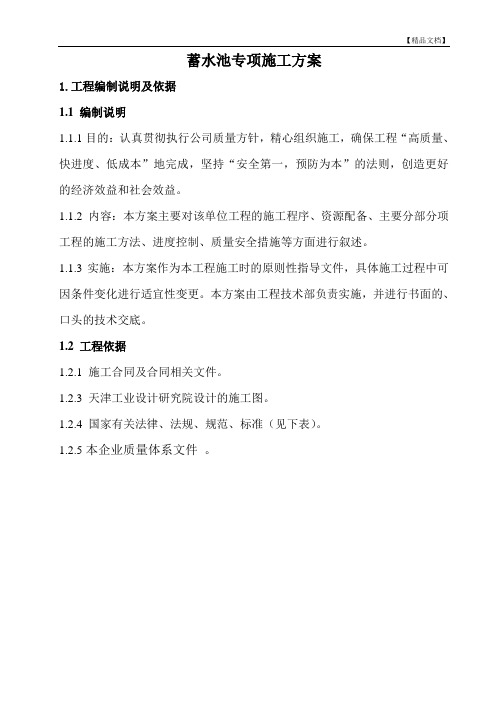 【精品文档】

蓄水池专项施工方案

1. 工程编制说明及依据

1.1 编制说明

1.1.1 目的：认真贯彻执行公司质量方针，精心组织施工，确保工程“高质量、快进度、低成本”地完成，坚持“安全第一，预防为本”的法则，创造更好的经济效益和社会效益。

1.1.2 内容：本方案主要对该单位工程的施工程序、资源配备、主要分部分项工程的施工方法、进度控制、质量安全措施等方面进行叙述。

1.1.3 实施：本方案作为本工程施工时的原则性指导文件，具体施工过程中可因条件变化进行适宜性变更。本方案由工程技术部负责实施，并进行书面的、口头的技术交底。

1.2 工程依据

1.2.1 施工合同及合同相关文件。

1.2.3 天津工业设计研究院设计的施工图。

1.2.4 国家有关法律、法规、规范、标准（见下表）。

1.2.5 本企业质量体系文件 。